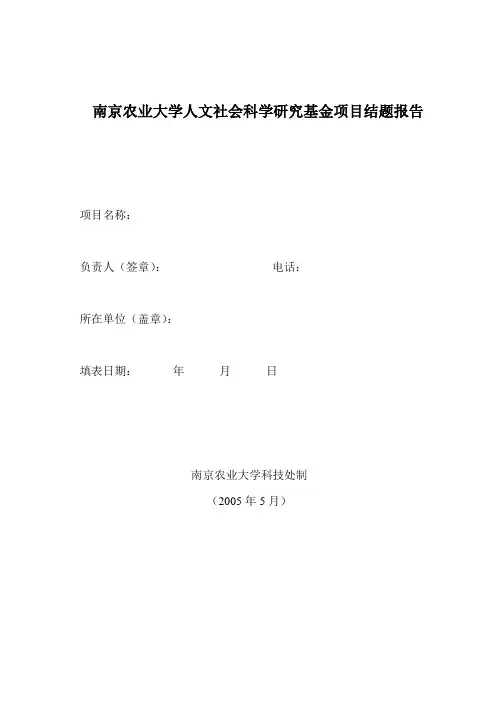 南京农业大学人文社会科学研究基金项目结题报告

项目名称：

负责人（签章）：　　　　　　　　电话：

所在单位（盖章）：

填表日期：　　　年　　　月　　　日

南京农业大学科技处制

（2005 年 5 月）